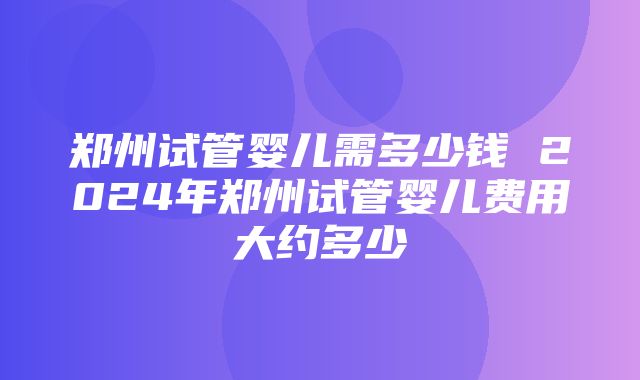 郑州试管婴儿需多少钱 2024年郑州试管婴儿费用大约多少